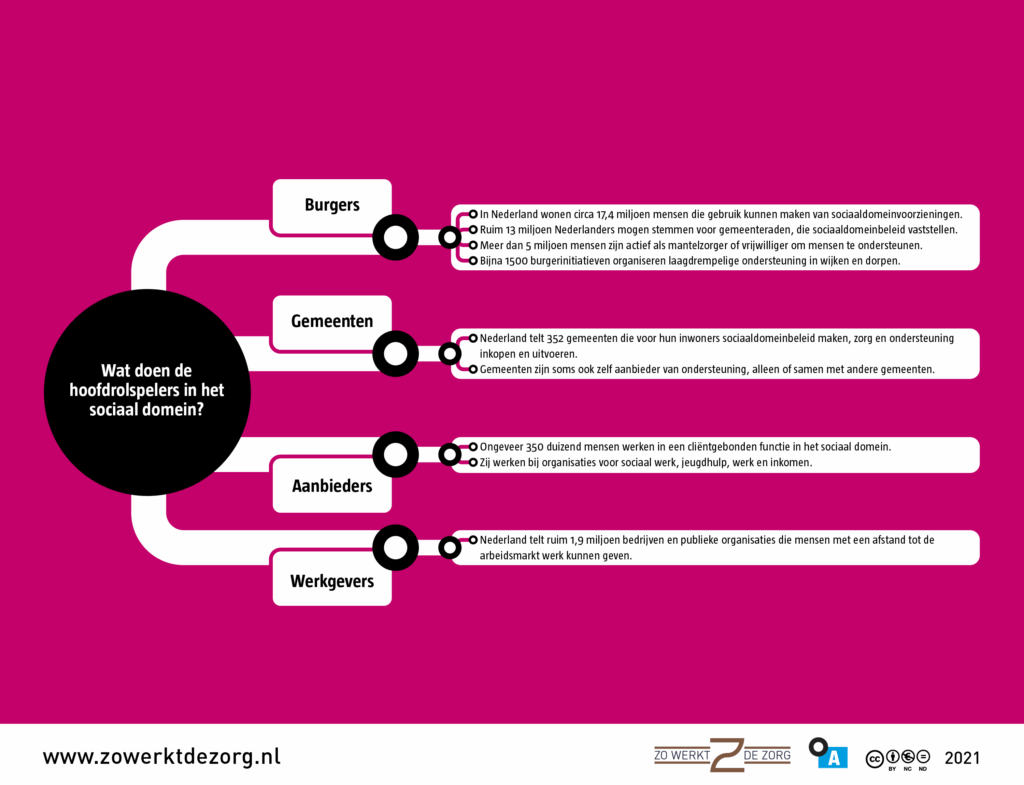 Wat doen de hoofdrolspelers in het sociaal domein?

Burgers

In Nederland wonen circa 17,4 miljoen mensen die gebruik kunnen maken van sociaaldomeinvoorzieningen.
Ruim 13 miljoen Nederlanders mogen stemmen voor gemeenteraden, die sociaaldomeinbeleid vaststellen.
Meer dan 5 miljoen mensen zijn actief als mantelzorger of vrijwilliger om mensen te ondersteunen.
Bijna 1500 burgerinitiatieven organiseren laagdrempelige ondersteuning in wijken en dorpen.

Gemeenten

Nederland telt 352 gemeenten die voor hun inwoners sociaaldomeinbeleid maken, zorg en ondersteuning inkopen en uitvoeren.
Gemeenten zijn soms ook zelf aanbieder van ondersteuning, alleen of samen met andere gemeenten.

Aanbieders

Ongeveer 350 duizend mensen werken in een cliëntgebonden functie in het sociaal domein.
Zij werken bij organisaties voor sociaal werk, jeugdhulp, werk en inkomen.

Werkgevers

Nederland telt ruim 1,9 miljoen bedrijven en publieke organisaties die mensen met een afstand tot de arbeidsmarkt werk kunnen geven.

www.zowerktdezorg.nl

ZO WERKT Z DE ZORG

A

cc BY NC ND

2021